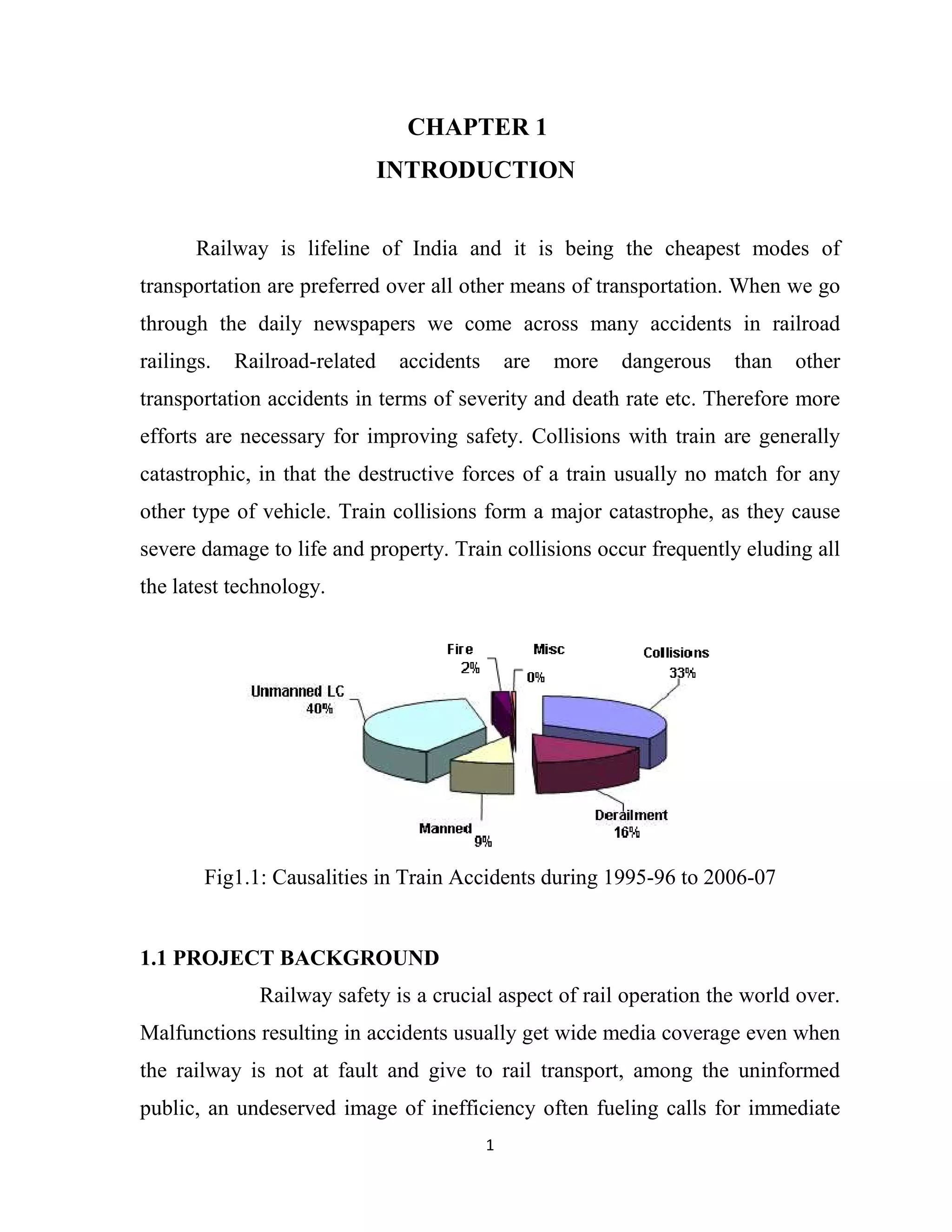 CHAPTER 1
INTRODUCTION

Railway is lifeline of India and it is being the cheapest modes of transportation are preferred over all other means of transportation. When we go through the daily newspapers we come across many accidents in railroad railings. Railroad-related accidents are more dangerous than other transportation accidents in terms of severity and death rate etc. Therefore more efforts are necessary for improving safety. Collisions with train are generally catastrophic, in that the destructive forces of a train usually no match for any other type of vehicle. Train collisions form a major catastrophe, as they cause severe damage to life and property. Train collisions occur frequently eluding all the latest technology.

Fire 2%
Misc 0%
Collisions 33%
Unmanned LC 40%
Manned 9%
Derailment 16%

Fig1.1: Causalities in Train Accidents during 1995-96 to 2006-07

1.1 PROJECT BACKGROUND

Railway safety is a crucial aspect of rail operation the world over. Malfunctions resulting in accidents usually get wide media coverage even when the railway is not at fault and give to rail transport, among the uninformed public, an undeserved image of inefficiency often fueling calls for immediate

1